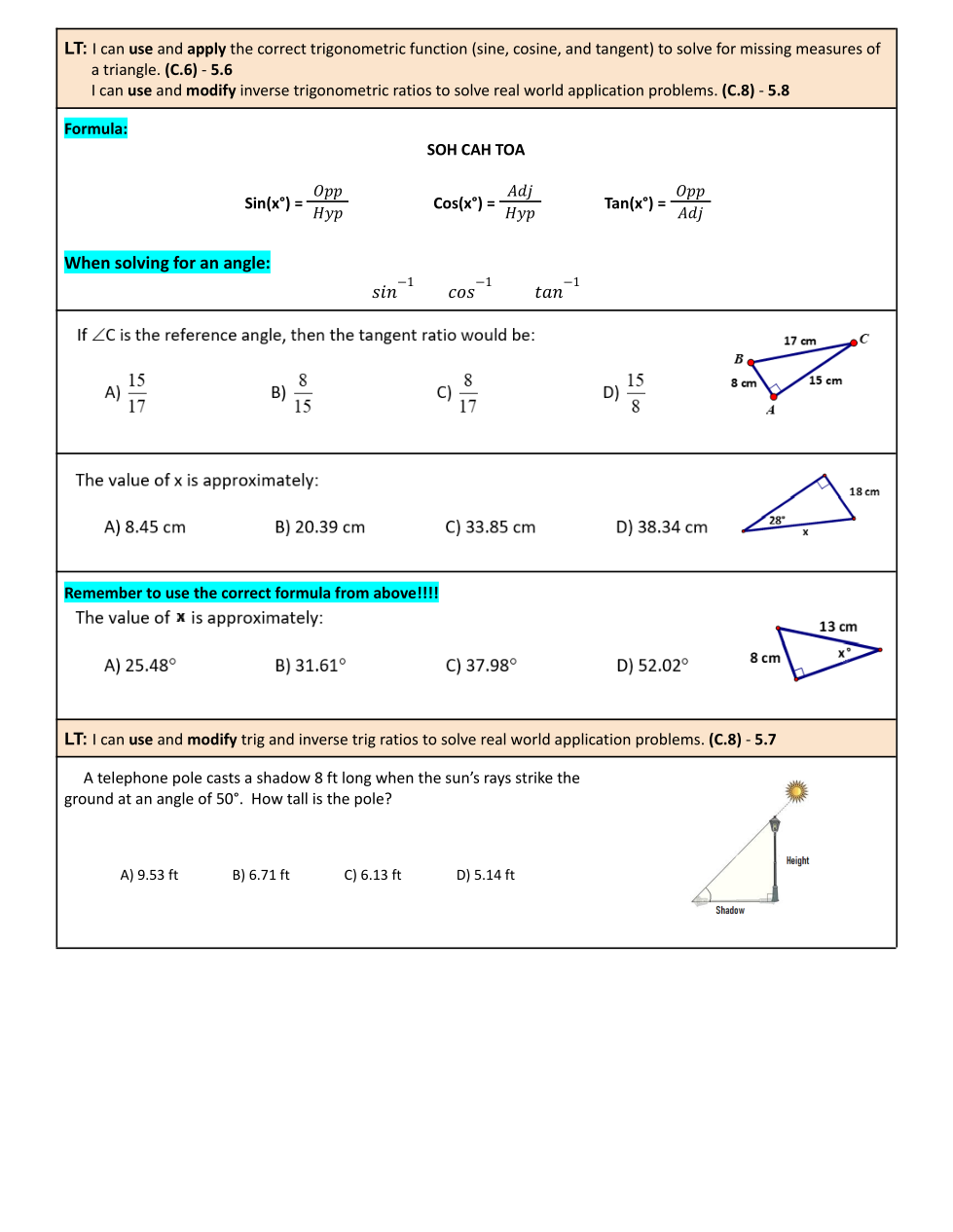 LT: I can use and apply the correct trigonometric function (sine, cosine, and tangent) to solve for missing measures of a triangle. (C.6) - 5.6
I can use and modify inverse trigonometric ratios to solve real world application problems. (C.8) - 5.8

Formula:

SOH CAH TOA

Sin(x°) = $\frac{Opp}{Hyp}$ Cos(x°) = $\frac{Adj}{Hyp}$ Tan(x°) = $\frac{Opp}{Adj}$

When solving for an angle:

$sin^{-1}$ $cos^{-1}$ $tan^{-1}$

If ∠C is the reference angle, then the tangent ratio would be:

A) $\frac{15}{17}$ B) $\frac{8}{15}$ C) $\frac{8}{17}$ D) $\frac{15}{8}$

17 cm
C
B
8 cm
15 cm
A

The value of x is approximately:

A) 8.45 cm B) 20.39 cm C) 33.85 cm D) 38.34 cm

18 cm
28°
x

Remember to use the correct formula from above!!!!
The value of x is approximately:

A) 25.48° B) 31.61° C) 37.98° D) 52.02°

13 cm
8 cm
x°

LT: I can use and modify trig and inverse trig ratios to solve real world application problems. (C.8) - 5.7

A telephone pole casts a shadow 8 ft long when the sun's rays strike the ground at an angle of 50°. How tall is the pole?

A) 9.53 ft B) 6.71 ft C) 6.13 ft D) 5.14 ft

Height
Shadow